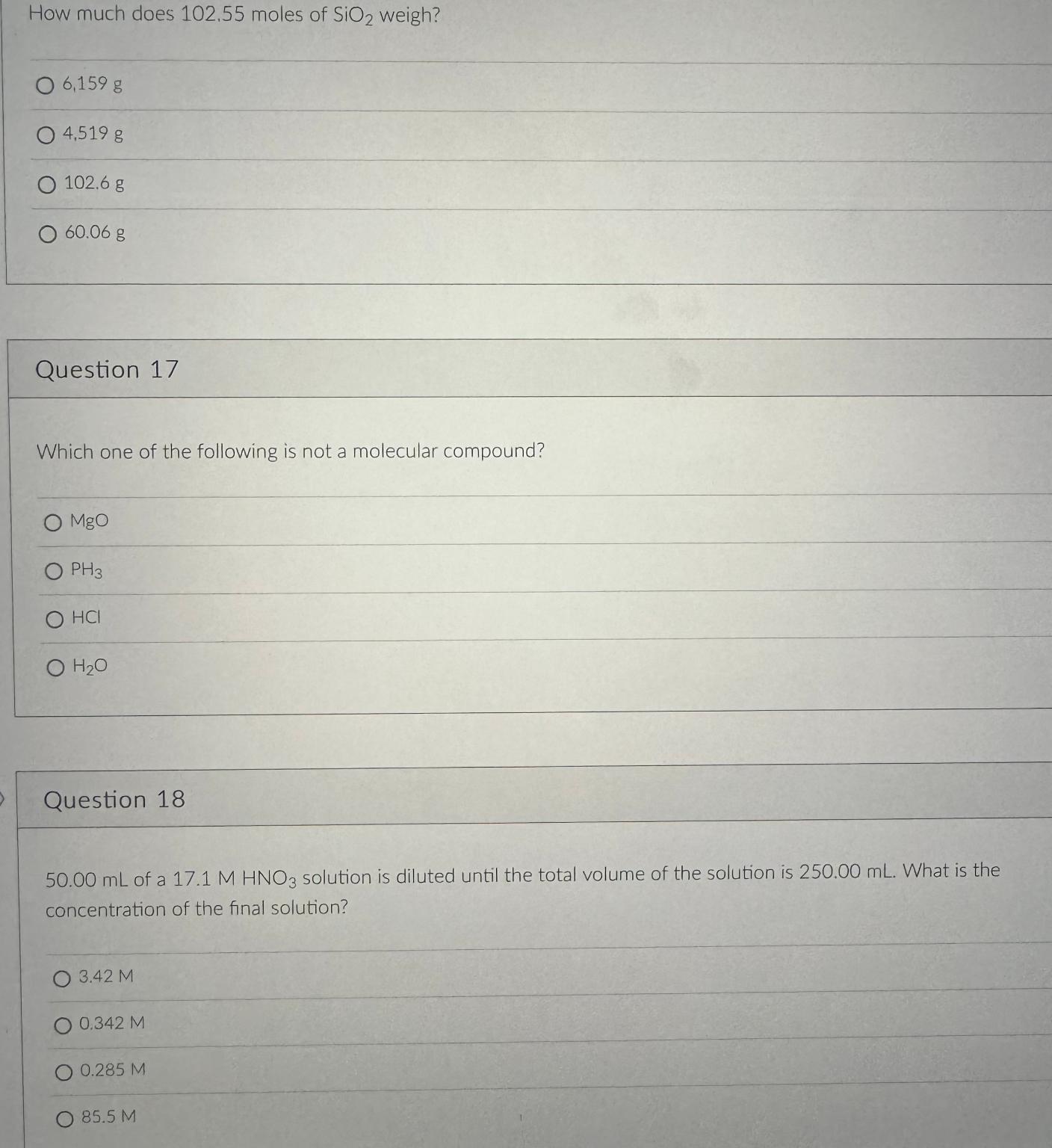 How much does 102.55 moles of $SiO_2$ weigh?

6,159 g

4,519 g

102.6 g

60.06 g

Question 17

Which one of the following is not a molecular compound?

MgO

$PH_3$

HCl

$H_2O$

Question 18

50.00 mL of a 17.1 M $HNO_3$ solution is diluted until the total volume of the solution is 250.00 mL. What is the concentration of the final solution?

3.42 M

0.342 M

0.285 M

85.5 M